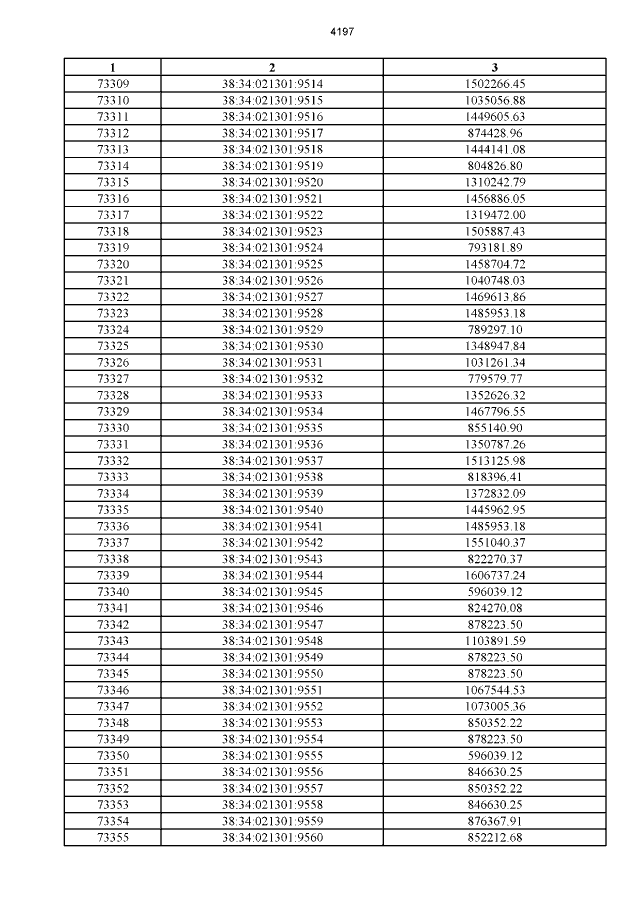 4197

| 1 | 2 | 3 |
|---|---|---|
| 73309 | 38:34:021301:9514 | 1502266.45 |
| 73310 | 38:34:021301:9515 | 1035056.88 |
| 73311 | 38:34:021301:9516 | 1449605.63 |
| 73312 | 38:34:021301:9517 | 874428.96 |
| 73313 | 38:34:021301:9518 | 1444141.08 |
| 73314 | 38:34:021301:9519 | 804826.80 |
| 73315 | 38:34:021301:9520 | 1310242.79 |
| 73316 | 38:34:021301:9521 | 1456886.05 |
| 73317 | 38:34:021301:9522 | 1319472.00 |
| 73318 | 38:34:021301:9523 | 1505887.43 |
| 73319 | 38:34:021301:9524 | 793181.89 |
| 73320 | 38:34:021301:9525 | 1458704.72 |
| 73321 | 38:34:021301:9526 | 1040748.03 |
| 73322 | 38:34:021301:9527 | 1469613.86 |
| 73323 | 38:34:021301:9528 | 1485953.18 |
| 73324 | 38:34:021301:9529 | 789297.10 |
| 73325 | 38:34:021301:9530 | 1348947.84 |
| 73326 | 38:34:021301:9531 | 1031261.34 |
| 73327 | 38:34:021301:9532 | 779579.77 |
| 73328 | 38:34:021301:9533 | 1352626.32 |
| 73329 | 38:34:021301:9534 | 1467796.55 |
| 73330 | 38:34:021301:9535 | 855140.90 |
| 73331 | 38:34:021301:9536 | 1350787.26 |
| 73332 | 38:34:021301:9537 | 1513125.98 |
| 73333 | 38:34:021301:9538 | 818396.41 |
| 73334 | 38:34:021301:9539 | 1372832.09 |
| 73335 | 38:34:021301:9540 | 1445962.95 |
| 73336 | 38:34:021301:9541 | 1485953.18 |
| 73337 | 38:34:021301:9542 | 1551040.37 |
| 73338 | 38:34:021301:9543 | 822270.37 |
| 73339 | 38:34:021301:9544 | 1606737.24 |
| 73340 | 38:34:021301:9545 | 596039.12 |
| 73341 | 38:34:021301:9546 | 824270.08 |
| 73342 | 38:34:021301:9547 | 878223.50 |
| 73343 | 38:34:021301:9548 | 1103891.59 |
| 73344 | 38:34:021301:9549 | 878223.50 |
| 73345 | 38:34:021301:9550 | 878223.50 |
| 73346 | 38:34:021301:9551 | 1067544.53 |
| 73347 | 38:34:021301:9552 | 1073005.36 |
| 73348 | 38:34:021301:9553 | 850352.22 |
| 73349 | 38:34:021301:9554 | 878223.50 |
| 73350 | 38:34:021301:9555 | 596039.12 |
| 73351 | 38:34:021301:9556 | 846630.25 |
| 73352 | 38:34:021301:9557 | 850352.22 |
| 73353 | 38:34:021301:9558 | 846630.25 |
| 73354 | 38:34:021301:9559 | 876367.91 |
| 73355 | 38:34:021301:9560 | 852212.68 |